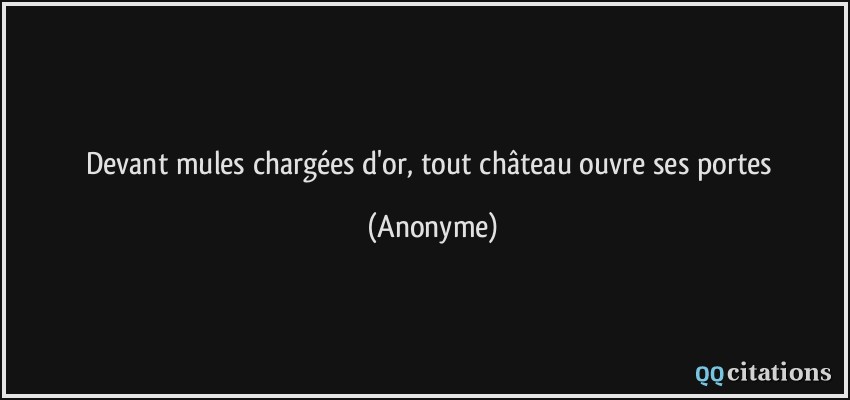 Devant mules chargées d'or, tout château ouvre ses portes

(Anonyme)

QQcitations